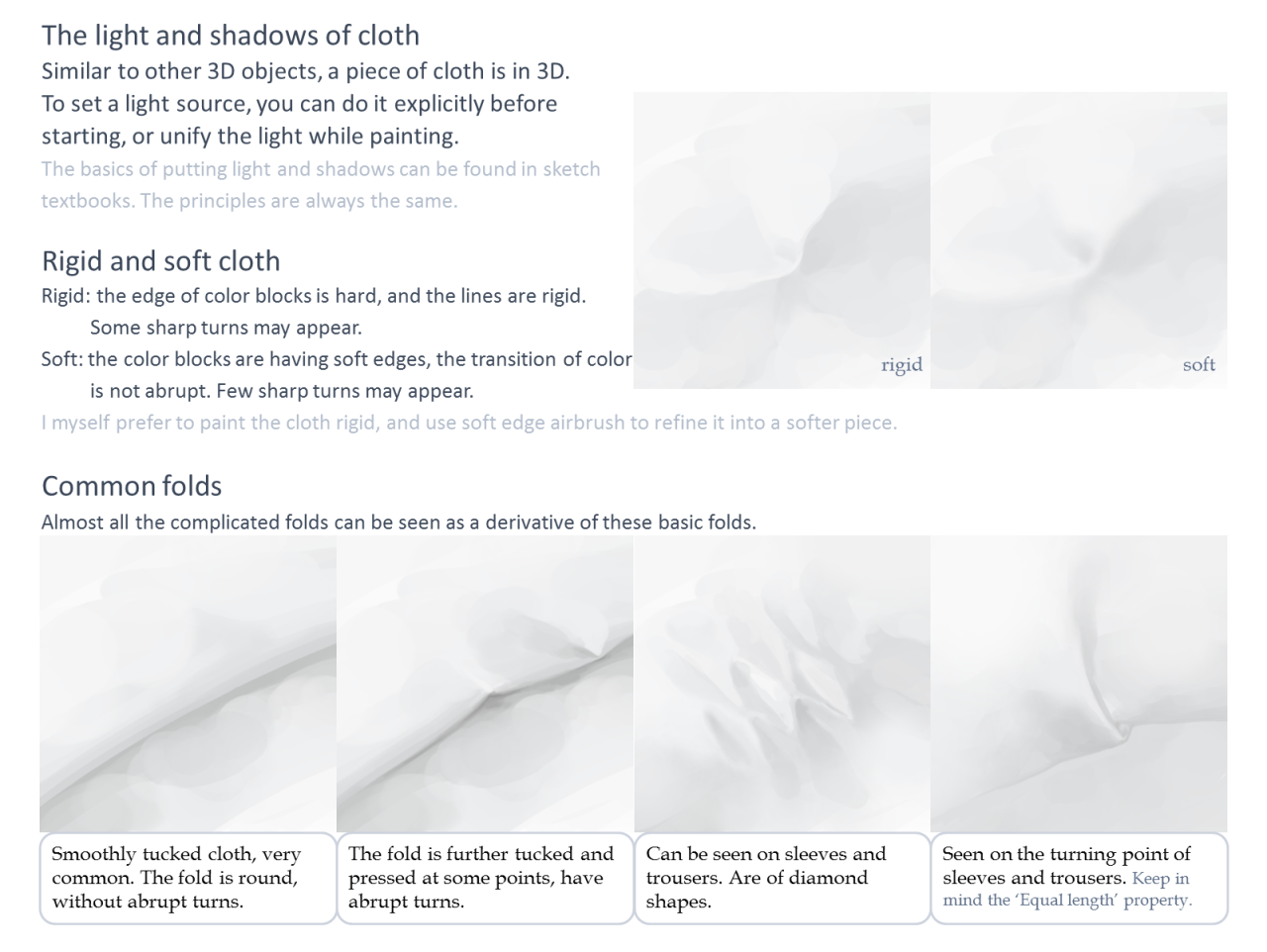 The light and shadows of cloth
Similar to other 3D objects, a piece of cloth is in 3D. To set a light source, you can do it explicitly before starting, or unify the light while painting.
The basics of putting light and shadows can be found in sketch textbooks. The principles are always the same.

rigid

soft

Rigid and soft cloth
Rigid: the edge of color blocks is hard, and the lines are rigid. Some sharp turns may appear.
Soft: the color blocks are having soft edges, the transition of color is not abrupt. Few sharp turns may appear.
I myself prefer to paint the cloth rigid, and use soft edge airbrush to refine it into a softer piece.

Common folds
Almost all the complicated folds can be seen as a derivative of these basic folds.

Smoothly tucked cloth, very common. The fold is round, without abrupt turns.

The fold is further tucked and pressed at some points, have abrupt turns.

Can be seen on sleeves and trousers. Are of diamond shapes.

Seen on the turning point of sleeves and trousers. Keep in mind the 'Equal length' property.